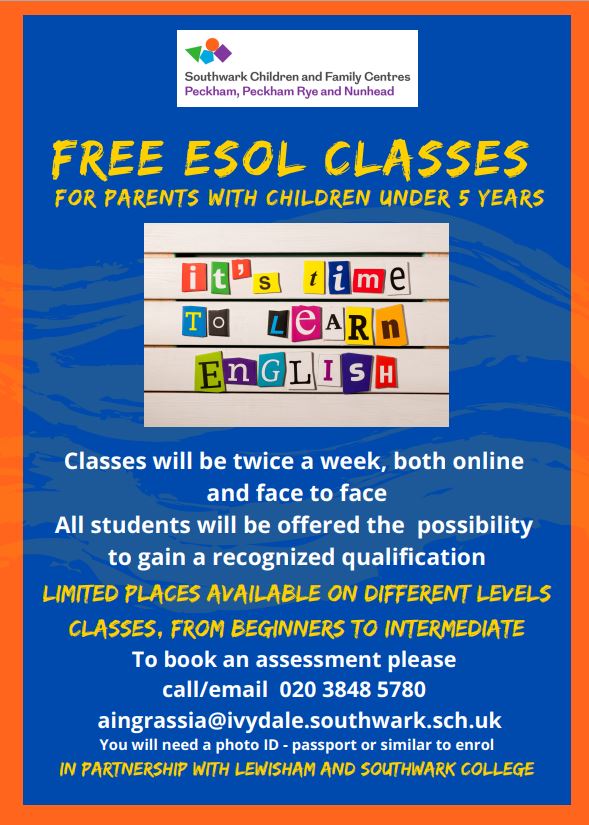 Southwark Children and Family Centres
Peckham, Peckham Rye and Nunhead

FREE ESOL CLASSES
FOR PARENTS WITH CHILDREN UNDER 5 YEARS

it's time
To LeARn
EnGLISH

Classes will be twice a week, both online and face to face
All students will be offered the possibility to gain a recognized qualification

LIMITED PLACES AVAILABLE ON DIFFERENT LEVELS CLASSES, FROM BEGINNERS TO INTERMEDIATE

To book an assessment please call/email 020 3848 5780
aingrassia@ivydale.southwark.sch.uk
You will need a photo ID - passport or similar to enrol

IN PARTNERSHIP WITH LEWISHAM AND SOUTHWARK COLLEGE